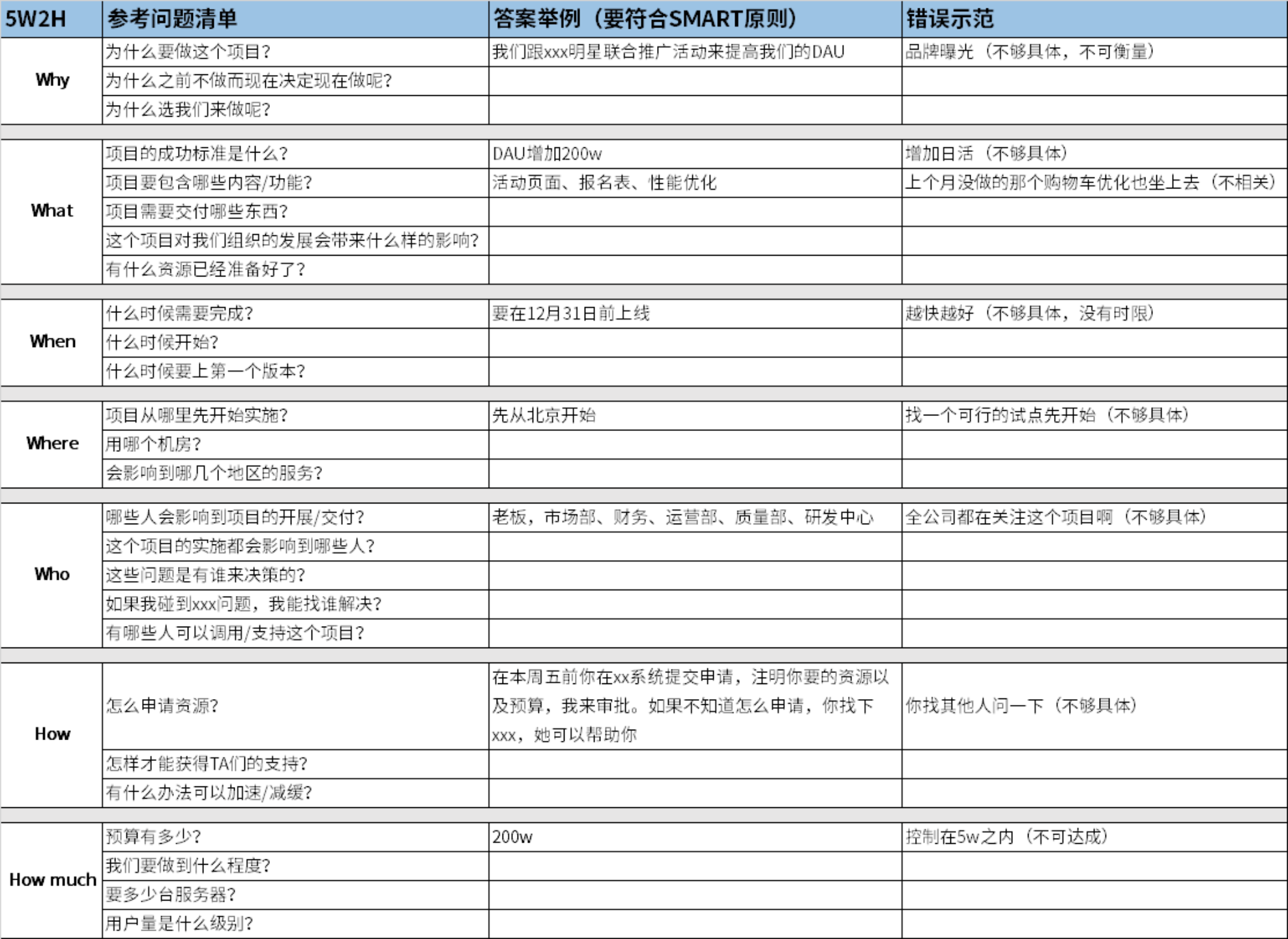 | 5W2H | 参考问题清单 | 答案举例（要符合SMART原则） | 错误示范 |
|---|---|---|---|
| Why | 为什么要做这个项目? | 我们跟xxx明星联合推广活动来提高我们的DAU | 品牌曝光（不够具体，不可衡量） |
| | 为什么之前不做而现在决定现在做呢? | | |
| | 为什么选我们来做呢? | | |
| What | 项目的成功标准是什么? | DAU增加200w | 增加日活（不够具体） |
| | 项目要包含哪些内容/功能? | 活动页面、报名表、性能优化 | 上个月没做的那个购物车优化也坐上去（不相关） |
| | 项目需要交付哪些东西? | | |
| | 这个项目对我们组织的发展会带来什么样的影响? | | |
| | 有什么资源已经准备好了? | | |
| When | 什么时候需要完成? | 要在12月31日前上线 | 越快越好（不够具体，没有时限） |
| | 什么时候开始? | | |
| | 什么时候要上第一个版本? | | |
| Where | 项目从哪里先开始实施? | 先从北京开始 | 找一个可行的试点先开始（不够具体） |
| | 用哪个机房? | | |
| | 会影响到哪几个地区的服务? | | |
| Who | 哪些人会影响到项目的开展/交付? | 老板，市场部、财务、运营部、质量部、研发中心 | 全公司都在关注这个项目啊（不够具体） |
| | 这个项目的实施都会影响到哪些人? | | |
| | 这些问题是有谁来决策的? | | |
| | 如果我碰到xxx问题，我能找谁解决? | | |
| | 有哪些人可以调用/支持这个项目? | | |
| How | 怎么申请资源? | 在本周五前你在xx系统提交申请，注明你要的资源以及预算，我来审批。如果不知道怎么申请，你找下xxx，她可以帮助你 | 你找其他人问一下（不够具体） |
| | 怎样才能获得TA们的支持? | | |
| | 有什么办法可以加速/减缓? | | |
| How much | 预算有多少? | 200w | 控制在5w之内（不可达成） |
| | 我们要做到什么程度? | | |
| | 要多少台服务器? | | |
| | 用户量是什么级别? | | |